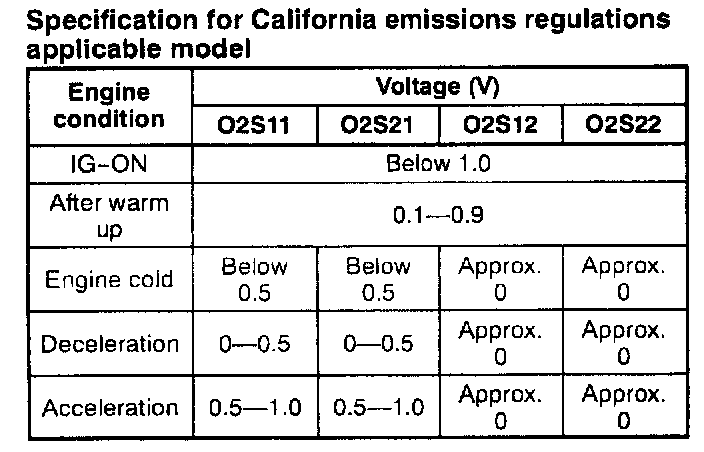 Specification for California emissions regulations applicable model

| Engine condition | Voltage (V) | | | |
|---|---|---|---|---|
| | O2S11 | O2S21 | O2S12 | O2S22 |
| IG-ON | Below 1.0 | | | |
| After warm up | 0.1—0.9 | | | |
| Engine cold | Below 0.5 | Below 0.5 | Approx. 0 | Approx. 0 |
| Deceleration | 0—0.5 | 0—0.5 | Approx. 0 | Approx. 0 |
| Acceleration | 0.5—1.0 | 0.5—1.0 | Approx. 0 | Approx. 0 |